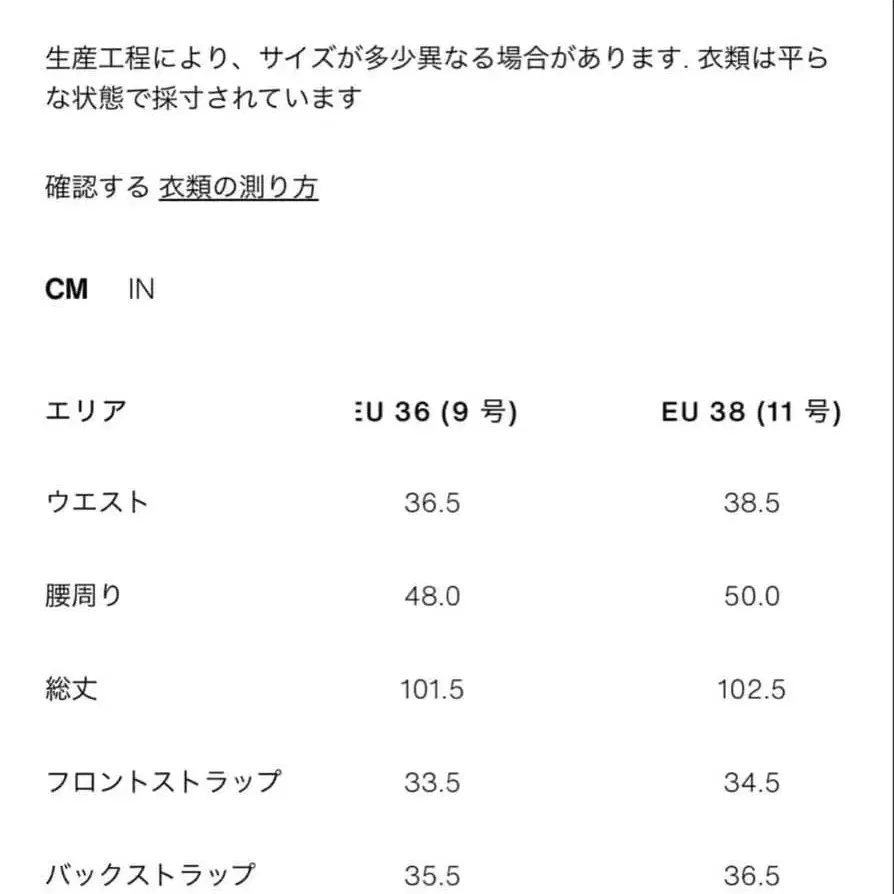 生産工程により、サイズが多少異なる場合があります. 衣類は平らな状態で採寸されています

確認する 衣類の測り方

CM IN

| エリア | EU 36 (9 号) | EU 38 (11 号) |
|---|---|---|
| ウエスト | 36.5 | 38.5 |
| 腰周り | 48.0 | 50.0 |
| 総丈 | 101.5 | 102.5 |
| フロントストラップ | 33.5 | 34.5 |
| バックストラップ | 35.5 | 36.5 |